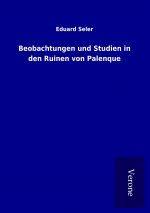 Eduard Seler

Beobachtungen und Studien in den Ruinen von Palenque

Verone